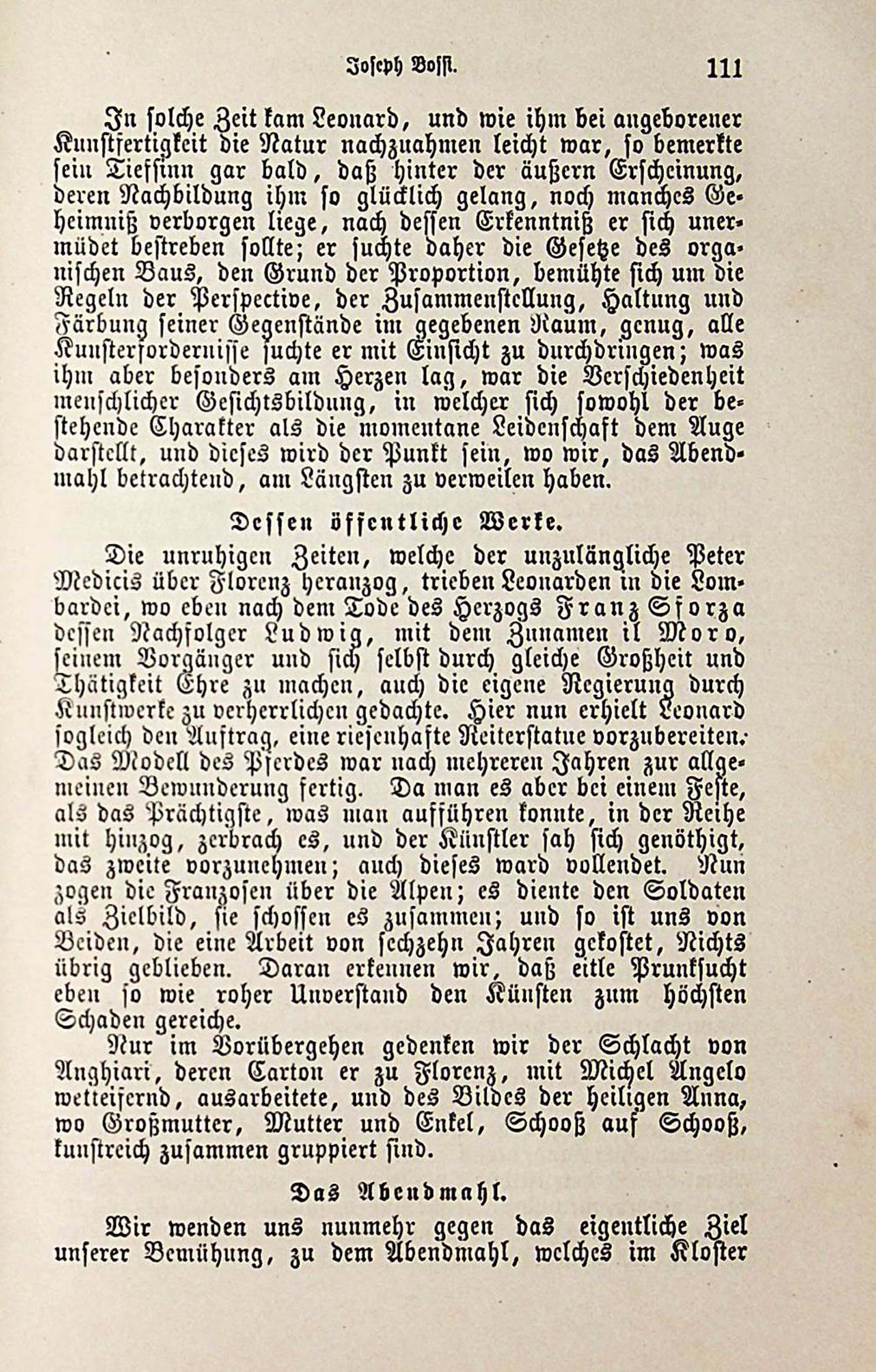 Joseph Bossi. 111

In solche Zeit kam Leonard, und wie ihm bei angeborener Kunstfertigkeit die Natur nachzuahmen leicht war, so bemerkte sein Tiefsinn gar bald, daß hinter der äußern Erscheinung, deren Nachbildung ihm so glücklich gelang, noch manches Geheimniß verborgen liege, nach dessen Erkenntniß er sich unermüdet bestreben sollte; er suchte daher die Gesetze des organischen Baus, den Grund der Proportion, bemühte sich um die Regeln der Perspective, der Zusammenstellung, Haltung und Färbung seiner Gegenstände im gegebenen Raum, genug, alle Kunsterfordernisse suchte er mit Einsicht zu durchdringen; was ihm aber besonders am Herzen lag, war die Verschiedenheit menschlicher Gesichtsbildung, in welcher sich sowohl der bestehende Charakter als die momentane Leidenschaft dem Auge darstellt, und dieses wird der Punkt sein, wo wir, das Abendmahl betrachtend, am Längsten zu verweilen haben.

Dessen öffentliche Werke.

Die unruhigen Zeiten, welche der unzulängliche Peter Medicis über Florenz heranzog, trieben Leonarden in die Lombardei, wo eben nach dem Tode des Herzogs Franz Sforza dessen Nachfolger Ludwig, mit dem Zunamen il Moro, seinem Vorgänger und sich selbst durch gleiche Großheit und Thätigkeit Ehre zu machen, auch die eigene Regierung durch Kunstwerke zu verherrlichen gedachte. Hier nun erhielt Leonard sogleich den Auftrag, eine riesenhafte Reiterstatue vorzubereiten. Das Modell des Pferdes war nach mehreren Jahren zur allgemeinen Bewunderung fertig. Da man es aber bei einem Feste, als das Prächtigste, was man aufführen konnte, in der Reihe mit hinzog, zerbrach es, und der Künstler sah sich genöthigt, das zweite vorzunehmen; auch dieses ward vollendet. Nun zogen die Franzosen über die Alpen; es diente den Soldaten als Zielbild, sie schossen es zusammen; und so ist uns von Beiden, die eine Arbeit von sechzehn Jahren gekostet, Nichts übrig geblieben. Daran erkennen wir, daß eitle Prunksucht eben so wie roher Unverstand den Künsten zum höchsten Schaden gereiche.

Nur im Vorübergehen gedenken wir der Schlacht von Anghiari, deren Carton er zu Florenz, mit Michel Angelo wetteifernd, ausarbeitete, und des Bildes der heiligen Anna, wo Großmutter, Mutter und Enkel, Schooß auf Schooß, kunstreich zusammen gruppiert sind.

Das Abendmahl.

Wir wenden uns nunmehr gegen das eigentliche Ziel unserer Bemühung, zu dem Abendmahl, welches im Kloster